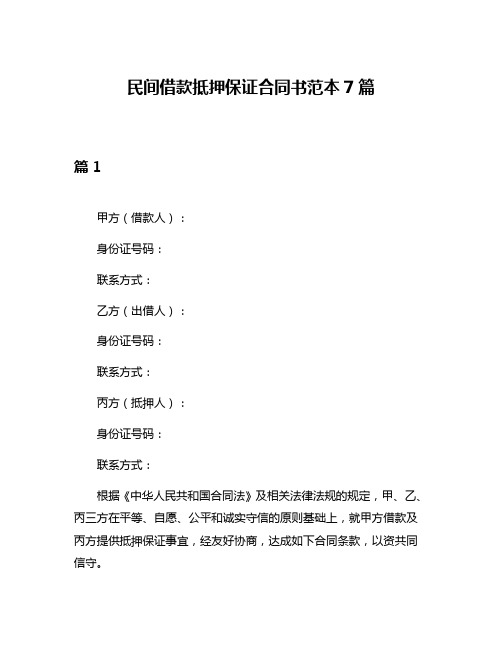 民间借款抵押保证合同书范本 7 篇

篇 1

甲方（借款人）：

身份证号码：

联系方式：

乙方（出借人）：

身份证号码：

联系方式：

丙方（抵押人）：

身份证号码：

联系方式：

根据《中华人民共和国合同法》及相关法律法规的规定，甲、乙、丙三方在平等、自愿、公平和诚实守信的原则基础上，就甲方借款及丙方提供抵押保证事宜，经友好协商，达成如下合同条款，以资共同信守。